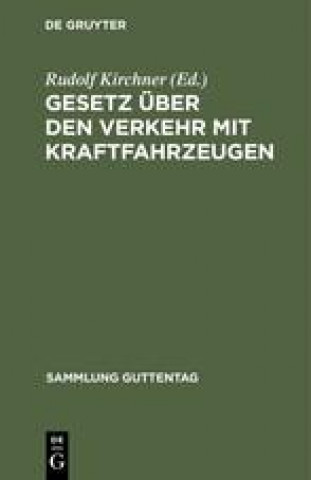 DE GRUYTER

Rudolf Kirchner (Ed.)

GESETZ ÜBER DEN VERKEHR MIT KRAFTFAHRZEUGEN

SAMMLUNG GUTTENTAG

DE G